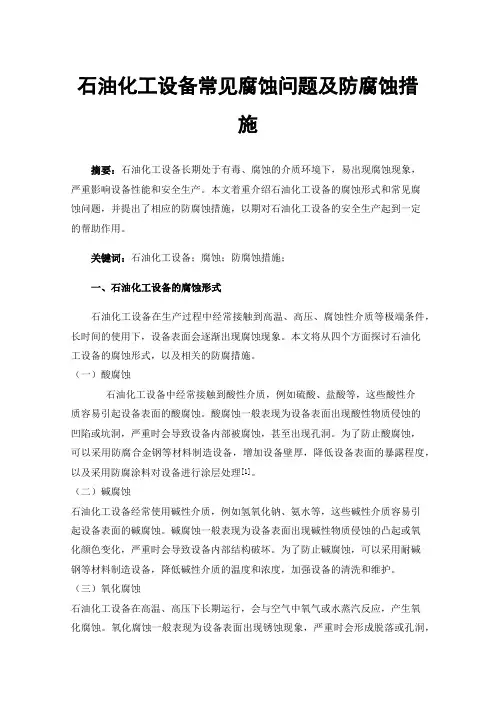 石油化工设备常见腐蚀问题及防腐蚀措施

摘要：石油化工设备长期处于有毒、腐蚀的介质环境下，易出现腐蚀现象，严重影响设备性能和安全生产。本文着重介绍石油化工设备的腐蚀形式和常见腐蚀问题，并提出了相应的防腐蚀措施，以期对石油化工设备的安全生产起到一定的帮助作用。

关键词：石油化工设备；腐蚀；防腐蚀措施；

一、石油化工设备的腐蚀形式

石油化工设备在生产过程中经常接触到高温、高压、腐蚀性介质等极端条件，长时间的使用下，设备表面会逐渐出现腐蚀现象。本文将从四个方面探讨石油化工设备的腐蚀形式，以及相关的防腐措施。

（一）酸腐蚀

石油化工设备中经常接触到酸性介质，例如硫酸、盐酸等，这些酸性介质容易引起设备表面的酸腐蚀。酸腐蚀一般表现为设备表面出现酸性物质侵蚀的凹陷或坑洞，严重时会导致设备内部被腐蚀，甚至出现孔洞。为了防止酸腐蚀，可以采用防腐合金钢等材料制造设备，增加设备壁厚，降低设备表面的暴露程度，以及采用防腐涂料对设备进行涂层处理[1]。

（二）碱腐蚀

石油化工设备经常使用碱性介质，例如氢氧化钠、氨水等，这些碱性介质容易引起设备表面的碱腐蚀。碱腐蚀一般表现为设备表面出现碱性物质侵蚀的凸起或氧化颜色变化，严重时会导致设备内部结构破坏。为了防止碱腐蚀，可以采用耐碱钢等材料制造设备，降低碱性介质的温度和浓度，加强设备的清洗和维护。

（三）氧化腐蚀

石油化工设备在高温、高压下长期运行，会与空气中氧气或水蒸汽反应，产生氧化腐蚀。氧化腐蚀一般表现为设备表面出现锈蚀现象，严重时会形成脱落或孔洞，